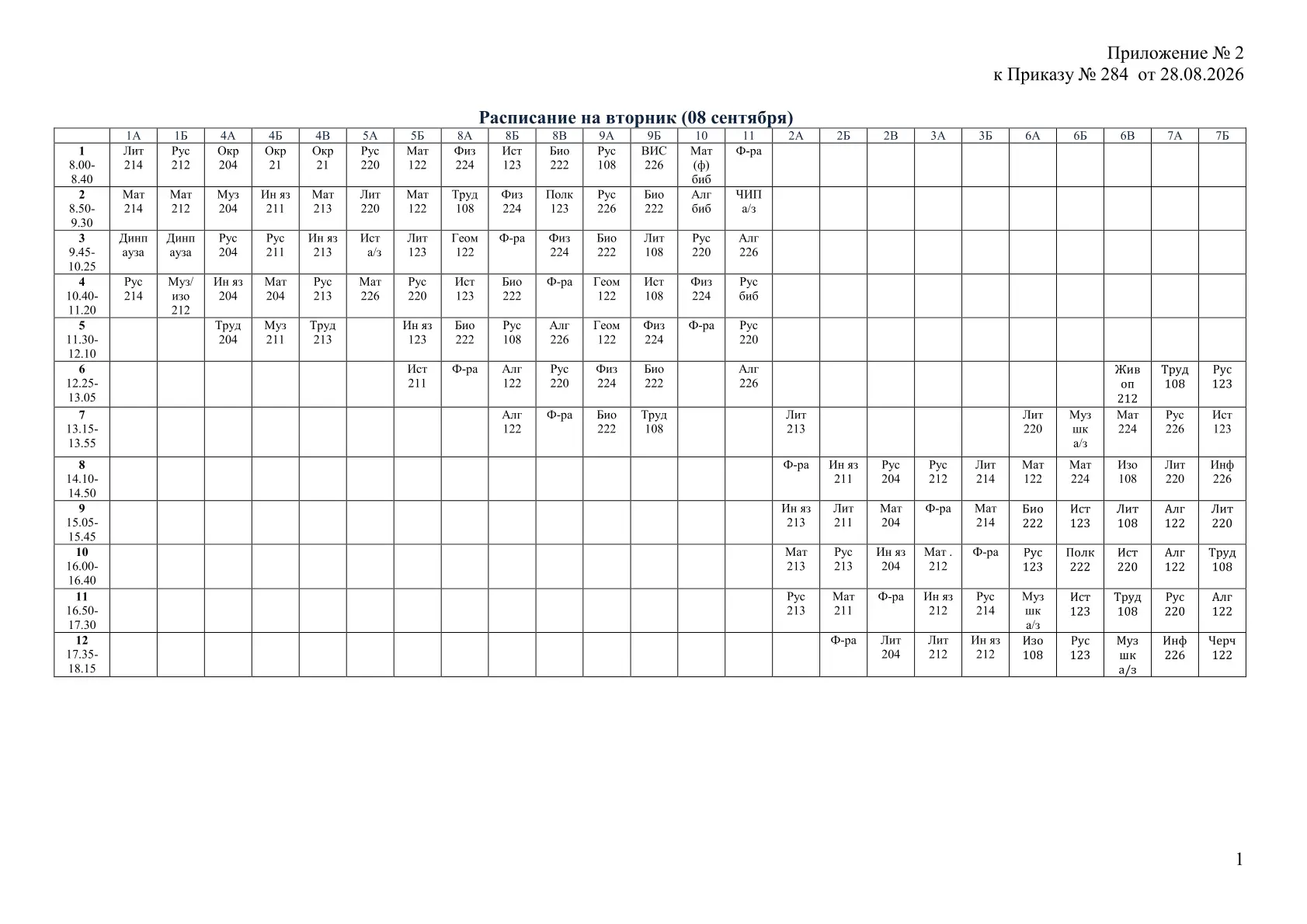 Приложение № 2
к Приказу № 284 от 28.08.2026

Расписание на вторник (08 сентября)

| | 1А | 1Б | 4А | 4Б | 4В | 5А | 5Б | 8А | 8Б | 8В | 9А | 9Б | 10 | 11 | 2А | 2Б | 2В | 3А | 3Б | 6А | 6Б | 6В | 7А | 7Б |
|---|---|---|---|---|---|---|---|---|---|---|---|---|---|---|---|---|---|---|---|---|---|---|---|---|
| 1 8.00-8.40 | Лит 214 | Рус 212 | Окр 204 | Окр 21 | Окр 21 | Рус 220 | Мат 122 | Физ 224 | Ист 123 | Био 222 | Рус 108 | ВИС 226 | Мат (ф) биб | Ф-ра | | | | | | | | | | |
| 2 8.50-9.30 | Мат 214 | Мат 212 | Муз 204 | Ин яз 211 | Мат 213 | Лит 220 | Мат 122 | Труд 108 | Физ 224 | Полк 123 | Рус 226 | Био 222 | Алг биб | ЧИП а/з | | | | | | | | | | |
| 3 9.45-10.25 | Динп ауза | Динп ауза | Рус 204 | Рус 211 | Ин яз 213 | Ист а/з | Лит 123 | Геом 122 | Ф-ра | Физ 224 | Био 222 | Лит 108 | Рус 220 | Алг 226 | | | | | | | | | | |
| 4 10.40-11.20 | Рус 214 | Муз/ изо 212 | Ин яз 204 | Мат 204 | Рус 213 | Мат 226 | Рус 220 | Ист 123 | Био 222 | Ф-ра | Геом 122 | Ист 108 | Физ 224 | Рус биб | | | | | | | | | | |
| 5 11.30-12.10 | | | Труд 204 | Муз 211 | Труд 213 | | Ин яз 123 | Био 222 | Рус 108 | Алг 226 | Геом 122 | Физ 224 | Ф-ра | Рус 220 | | | | | | | | | | |
| 6 12.25-13.05 | | | | | | | Ист 211 | Ф-ра | Алг 122 | Рус 220 | Физ 224 | Био 222 | | Алг 226 | | | | | | | | Жив оп 212 | Труд 108 | Рус 123 |
| 7 13.15-13.55 | | | | | | | | | Алг 122 | Ф-ра | Био 222 | Труд 108 | | | Лит 213 | | | | | Лит 220 | Муз шк а/з | Мат 224 | Рус 226 | Ист 123 |
| 8 14.10-14.50 | | | | | | | | | | | | | | | Ф-ра | Ин яз 211 | Рус 204 | Рус 212 | Лит 214 | Мат 122 | Мат 224 | Изо 108 | Лит 220 | Инф 226 |
| 9 15.05-15.45 | | | | | | | | | | | | | | | Ин яз 213 | Лит 211 | Мат 204 | Ф-ра | Мат 214 | Био 222 | Ист 123 | Лит 108 | Алг 122 | Лит 220 |
| 10 16.00-16.40 | | | | | | | | | | | | | | | Мат 213 | Рус 213 | Ин яз 204 | Мат . 212 | Ф-ра | Рус 123 | Полк 222 | Ист 220 | Алг 122 | Труд 108 |
| 11 16.50-17.30 | | | | | | | | | | | | | | | Рус 213 | Мат 211 | Ф-ра | Ин яз 212 | Рус 214 | Муз шк а/з | Ист 123 | Труд 108 | Рус 220 | Алг 122 |
| 12 17.35-18.15 | | | | | | | | | | | | | | | | Ф-ра | Лит 204 | Лит 212 | Ин яз 212 | Изо 108 | Рус 123 | Муз шк а/з | Инф 226 | Черч 122 |

1